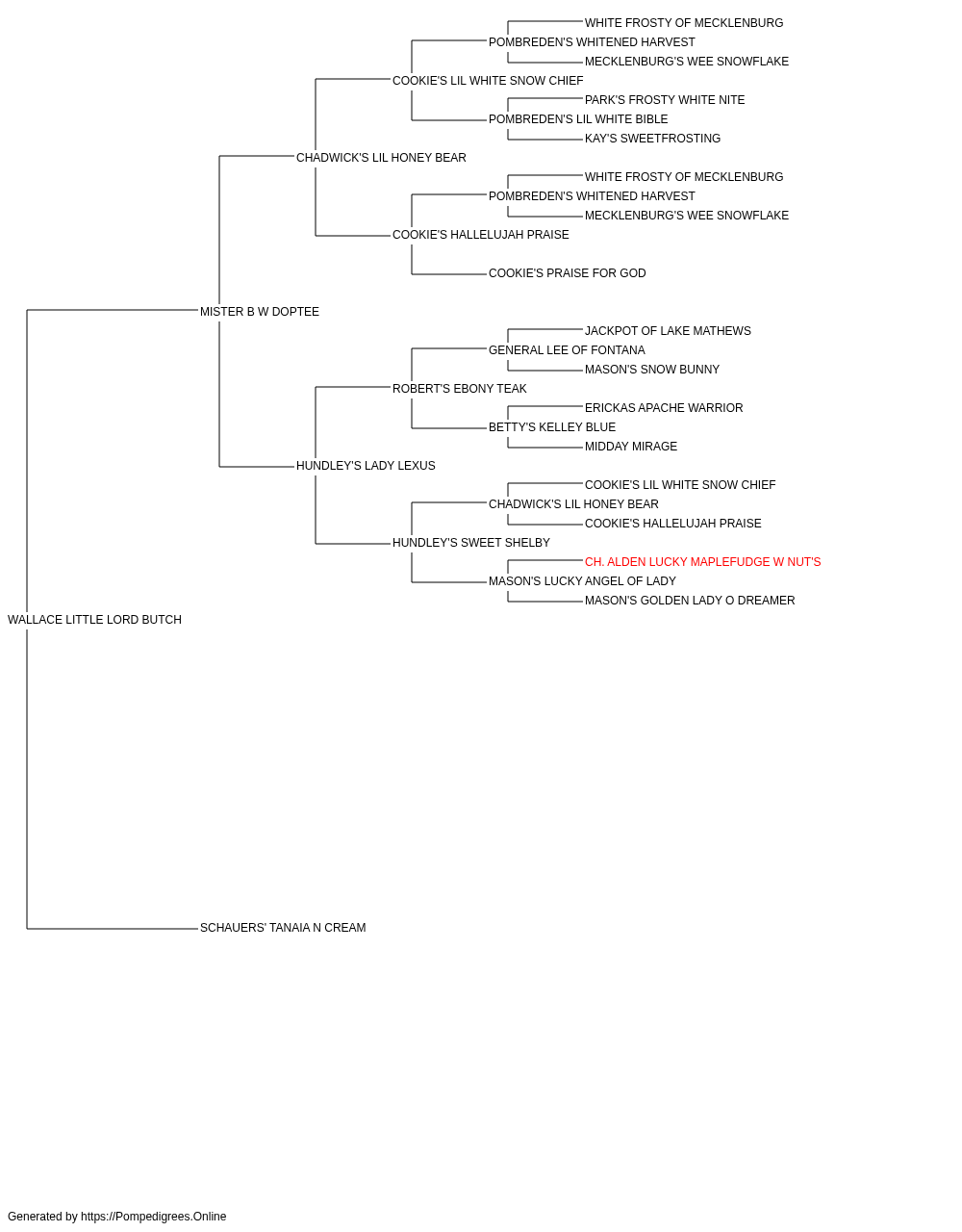 WHITE FROSTY OF MECKLENBURG
POMBREDEN'S WHITENED HARVEST
MECKLENBURG'S WEE SNOWFLAKE
COOKIE'S LIL WHITE SNOW CHIEF
PARK'S FROSTY WHITE NITE
POMBREDEN'S LIL WHITE BIBLE
KAY'S SWEETFROSTING
CHADWICK'S LIL HONEY BEAR
WHITE FROSTY OF MECKLENBURG
POMBREDEN'S WHITENED HARVEST
MECKLENBURG'S WEE SNOWFLAKE
COOKIE'S HALLELUJAH PRAISE
COOKIE'S PRAISE FOR GOD
MISTER B W DOPTEE
JACKPOT OF LAKE MATHEWS
GENERAL LEE OF FONTANA
MASON'S SNOW BUNNY
ROBERT'S EBONY TEAK
ERICKAS APACHE WARRIOR
BETTY'S KELLEY BLUE
MIDDAY MIRAGE
HUNDLEY'S LADY LEXUS
COOKIE'S LIL WHITE SNOW CHIEF
CHADWICK'S LIL HONEY BEAR
COOKIE'S HALLELUJAH PRAISE
HUNDLEY'S SWEET SHELBY
CH. ALDEN LUCKY MAPLEFUDGE W NUT'S
MASON'S LUCKY ANGEL OF LADY
MASON'S GOLDEN LADY O DREAMER
WALLACE LITTLE LORD BUTCH
SCHAUERS' TANAIA N CREAM

Generated by https://Pompedigrees.Online